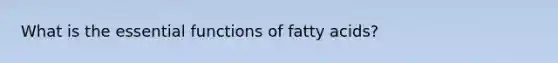 What is the essential functions of fatty acids?